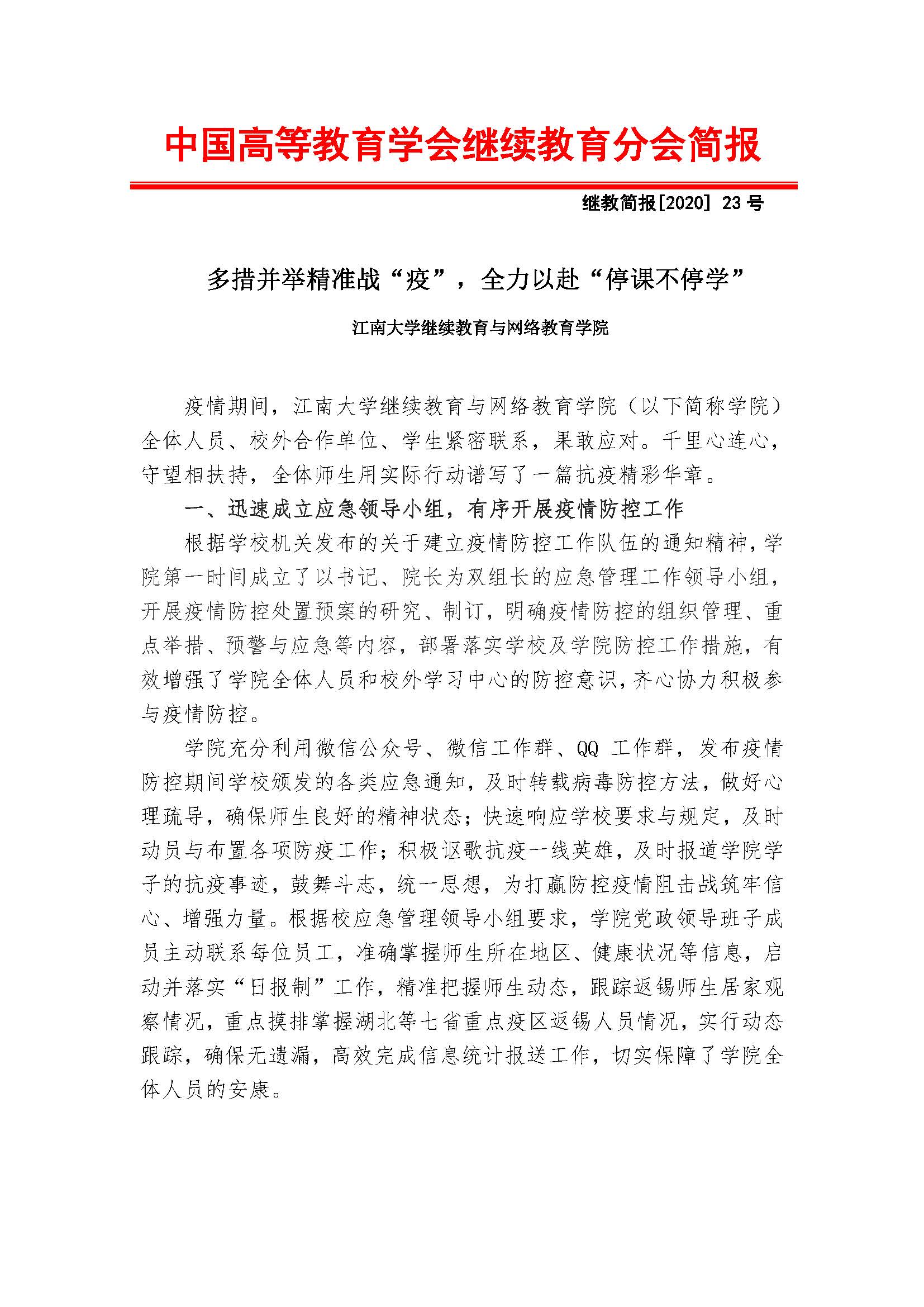 中国高等教育学会继续教育分会简报

继教简报[2020] 23 号

多措并举精准战“疫”，全力以赴“停课不停学”

江南大学继续教育与网络教育学院

疫情期间，江南大学继续教育与网络教育学院（以下简称学院）全体人员、校外合作单位、学生紧密联系，果敢应对。千里心连心，守望相扶持，全体师生用实际行动谱写了一篇抗疫精彩华章。

一、迅速成立应急领导小组，有序开展疫情防控工作

根据学校机关发布的关于建立疫情防控工作队伍的通知精神，学院第一时间成立了以书记、院长为双组长的应急管理工作领导小组，开展疫情防控处置预案的研究、制订，明确疫情防控的组织管理、重点举措、预警与应急等内容，部署落实学校及学院防控工作措施，有效增强了学院全体人员和校外学习中心的防控意识，齐心协力积极参与疫情防控。

学院充分利用微信公众号、微信工作群、QQ 工作群，发布疫情防控期间学校颁发的各类应急通知，及时转载病毒防控方法，做好心理疏导，确保师生良好的精神状态；快速响应学校要求与规定，及时动员与布置各项防疫工作；积极讴歌抗疫一线英雄，及时报道学院学子的抗疫事迹，鼓舞斗志，统一思想，为打赢防控疫情阻击战筑牢信心、增强力量。根据校应急管理领导小组要求，学院党政领导班子成员主动联系每位员工，准确掌握师生所在地区、健康状况等信息，启动并落实“日报制”工作，精准把握师生动态，跟踪返锡师生居家观察情况，重点摸排掌握湖北等七省重点疫区返锡人员情况，实行动态跟踪，确保无遗漏，高效完成信息统计报送工作，切实保障了学院全体人员的安康。